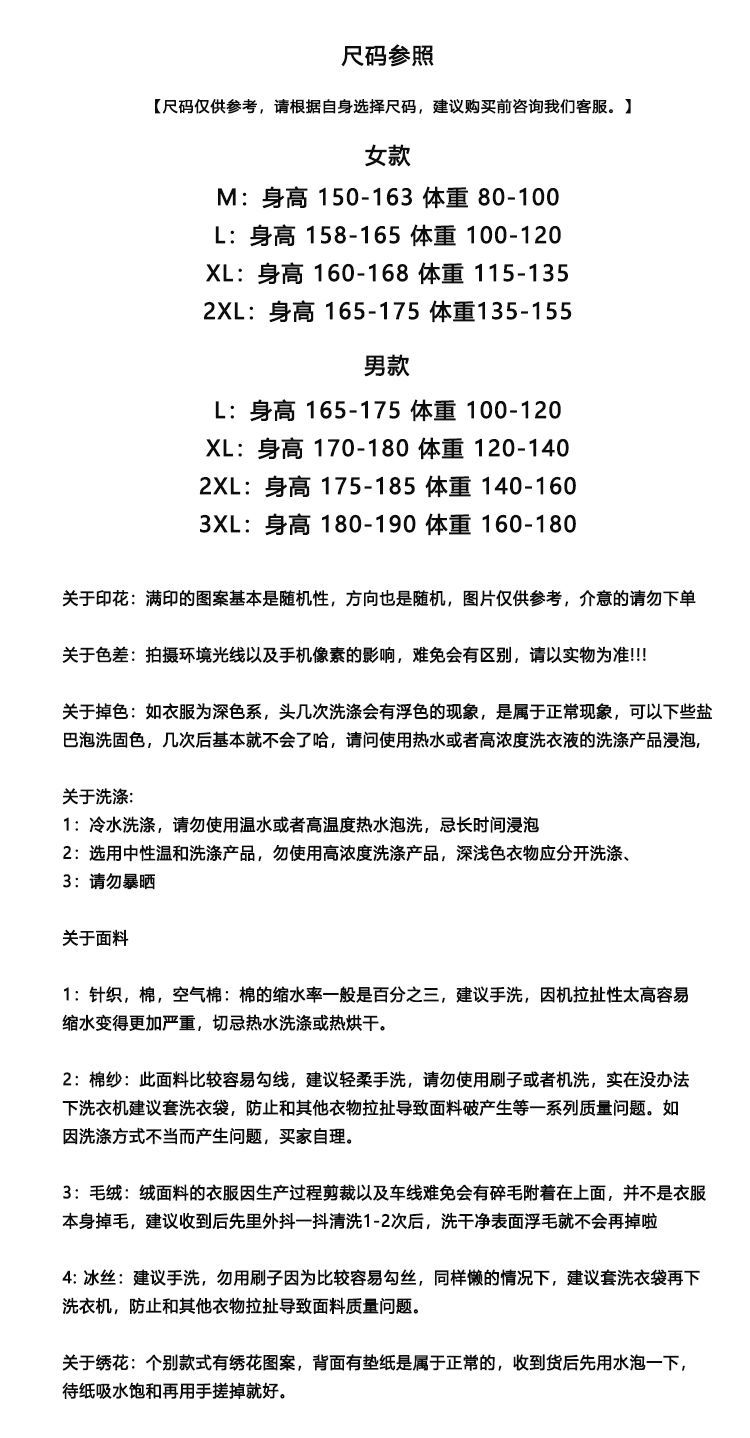 尺码参照

【尺码仅供参考，请根据自身选择尺码，建议购买前咨询我们客服。】

女款

M：身高 150-163 体重 80-100

L：身高 158-165 体重 100-120

XL：身高 160-168 体重 115-135

2XL：身高 165-175 体重135-155

男款

L：身高 165-175 体重 100-120

XL：身高 170-180 体重 120-140

2XL：身高 175-185 体重 140-160

3XL：身高 180-190 体重 160-180

关于印花：满印的图案基本是随机性，方向也是随机，图片仅供参考，介意的请勿下单

关于色差：拍摄环境光线以及手机像素的影响，难免会有区别，请以实物为准!!!

关于掉色：如衣服为深色系，头几次洗涤会有浮色的现象，是属于正常现象，可以下些盐巴泡洗固色，几次后基本就不会了哈，请问使用热水或者高浓度洗衣液的洗涤产品浸泡，

关于洗涤:
1：冷水洗涤，请勿使用温水或者高温度热水泡洗，忌长时间浸泡
2：选用中性温和洗涤产品，勿使用高浓度洗涤产品，深浅色衣物应分开洗涤、
3：请勿暴晒

关于面料

1：针织，棉，空气棉：棉的缩水率一般是百分之三，建议手洗，因机拉扯性太高容易缩水变得更加严重，切忌热水洗涤或热烘干。

2：棉纱：此面料比较容易勾线，建议轻柔手洗，请勿使用刷子或者机洗，实在没办法下洗衣机建议套洗衣袋，防止和其他衣物拉扯导致面料破产生等一系列质量问题。如因洗涤方式不当而产生问题，买家自理。

3：毛绒：绒面料的衣服因生产过程剪裁以及车线难免会有碎毛附着在上面，并不是衣服本身掉毛，建议收到后先里外抖一抖清洗1-2次后，洗干净表面浮毛就不会再掉啦

4: 冰丝：建议手洗，勿用刷子因为比较容易勾丝，同样懒的情况下，建议套洗衣袋再下洗衣机，防止和其他衣物拉扯导致面料质量问题。

关于绣花：个别款式有绣花图案，背面有垫纸是属于正常的，收到货后先用水泡一下，待纸吸水饱和再用手搓掉就好。